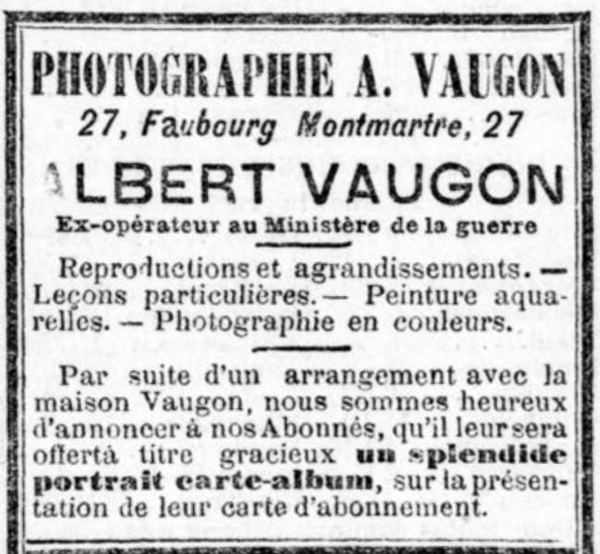 PHOTOGRAPHIE A. VAUGON
27, Faubourg Montmartre, 27
ALBERT VAUGON
Ex-opérateur au Ministère de la guerre

Reproductions et agrandissements. — Leçons particulières. — Peinture aquarelles. — Photographie en couleurs.

Par suite d'un arrangement avec la maison Vaugon, nous sommes heureux d'annoncer à nos Abonnés, qu'il leur sera offert à titre gracieux un splendide portrait carte-album, sur la présentation de leur carte d'abonnement.